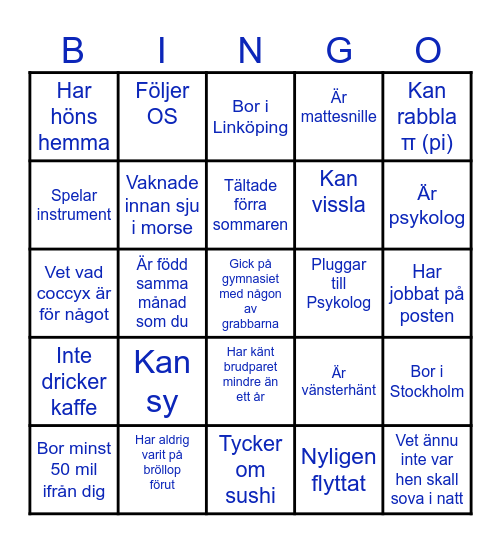 | B | I | N | G | O |
|---|---|---|---|---|
| Har höns hemma | Följer OS | Bor i Linköping | Är mattesnille | Kan rabbla π (pi) |
| Spelar instrument | Vaknade innan sju i morse | Tältade förra sommaren | Kan vissla | Är psykolog |
| Vet vad coccyx är för något | Är född samma månad som du | Gick på gymnasiet med någon av grabbarna | Pluggar till Psykolog | Har jobbat på posten |
| Inte dricker kaffe | Kan sy | Har känt brudparet mindre än ett år | Är vänsterhänt | Bor i Stockholm |
| Bor minst 50 mil ifrån dig | Har aldrig varit på bröllop förut | Tycker om sushi | Nyligen flyttat | Vet ännu inte var hen skall sova i natt |